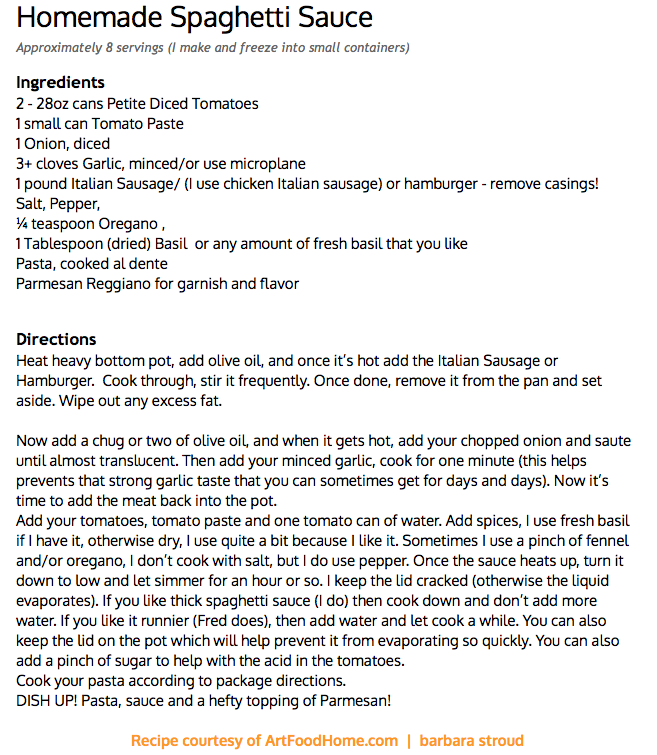 Homemade Spaghetti Sauce

Approximately 8 servings (I make and freeze into small containers)

Ingredients
2 - 28oz cans Petite Diced Tomatoes
1 small can Tomato Paste
1 Onion, diced
3+ cloves Garlic, minced/or use microplane
1 pound Italian Sausage/ (I use chicken Italian sausage) or hamburger - remove casings!
Salt, Pepper,
¼ teaspoon Oregano ,
1 Tablespoon (dried) Basil or any amount of fresh basil that you like
Pasta, cooked al dente
Parmesan Reggiano for garnish and flavor

Directions
Heat heavy bottom pot, add olive oil, and once it's hot add the Italian Sausage or Hamburger. Cook through, stir it frequently. Once done, remove it from the pan and set aside. Wipe out any excess fat.

Now add a chug or two of olive oil, and when it gets hot, add your chopped onion and saute until almost translucent. Then add your minced garlic, cook for one minute (this helps prevents that strong garlic taste that you can sometimes get for days and days). Now it's time to add the meat back into the pot.
Add your tomatoes, tomato paste and one tomato can of water. Add spices, I use fresh basil if I have it, otherwise dry, I use quite a bit because I like it. Sometimes I use a pinch of fennel and/or oregano, I don't cook with salt, but I do use pepper. Once the sauce heats up, turn it down to low and let simmer for an hour or so. I keep the lid cracked (otherwise the liquid evaporates). If you like thick spaghetti sauce (I do) then cook down and don't add more water. If you like it runnier (Fred does), then add water and let cook a while. You can also keep the lid on the pot which will help prevent it from evaporating so quickly. You can also add a pinch of sugar to help with the acid in the tomatoes.
Cook your pasta according to package directions.
DISH UP! Pasta, sauce and a hefty topping of Parmesan!

Recipe courtesy of ArtFoodHome.com | barbara stroud